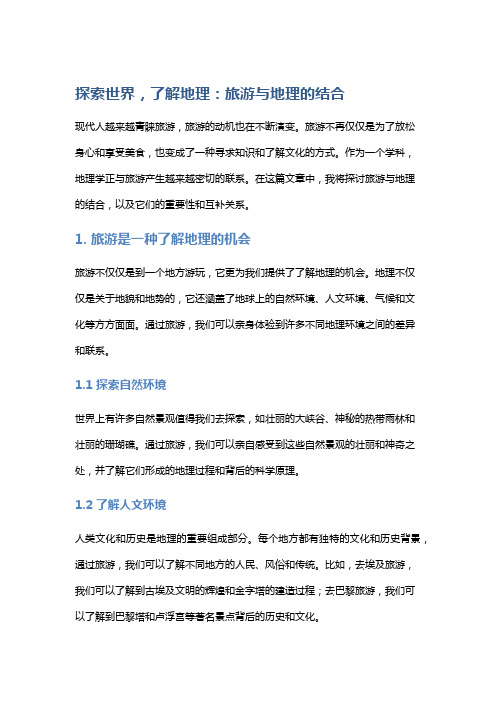 探索世界，了解地理：旅游与地理的结合

现代人越来越青睐旅游，旅游的动机也在不断演变。旅游不再仅仅是为了放松身心和享受美食，也变成了一种寻求知识和了解文化的方式。作为一个学科，地理学正与旅游产生越来越密切的联系。在这篇文章中，我将探讨旅游与地理的结合，以及它们的重要性和互补关系。

1. 旅游是一种了解地理的机会

旅游不仅仅是到一个地方游玩，它更为我们提供了了解地理的机会。地理不仅仅是关于地貌和地势的，它还涵盖了地球上的自然环境、人文环境、气候和文化等方方面面。通过旅游，我们可以亲身体验到许多不同地理环境之间的差异和联系。

1.1 探索自然环境

世界上有许多自然景观值得我们去探索，如壮丽的大峡谷、神秘的热带雨林和壮丽的珊瑚礁。通过旅游，我们可以亲自感受到这些自然景观的壮丽和神奇之处，并了解它们形成的地理过程和背后的科学原理。

1.2 了解人文环境

人类文化和历史是地理的重要组成部分。每个地方都有独特的文化和历史背景，通过旅游，我们可以了解不同地方的人民、风俗和传统。比如，去埃及旅游，我们可以了解到古埃及文明的辉煌和金字塔的建造过程；去巴黎旅游，我们可以了解到巴黎塔和卢浮宫等著名景点背后的历史和文化。